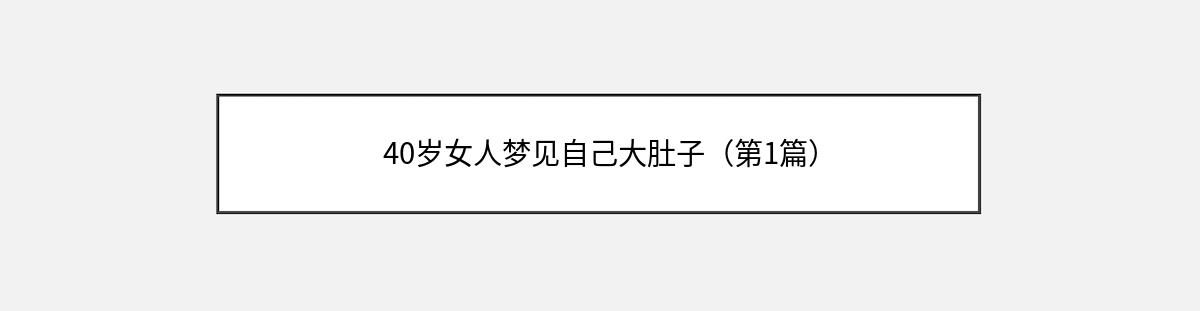 40岁女人梦见自己大肚子（第1篇）